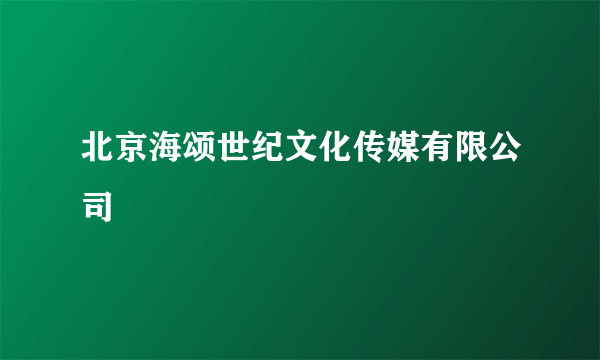 北京海颂世纪文化传媒有限公司